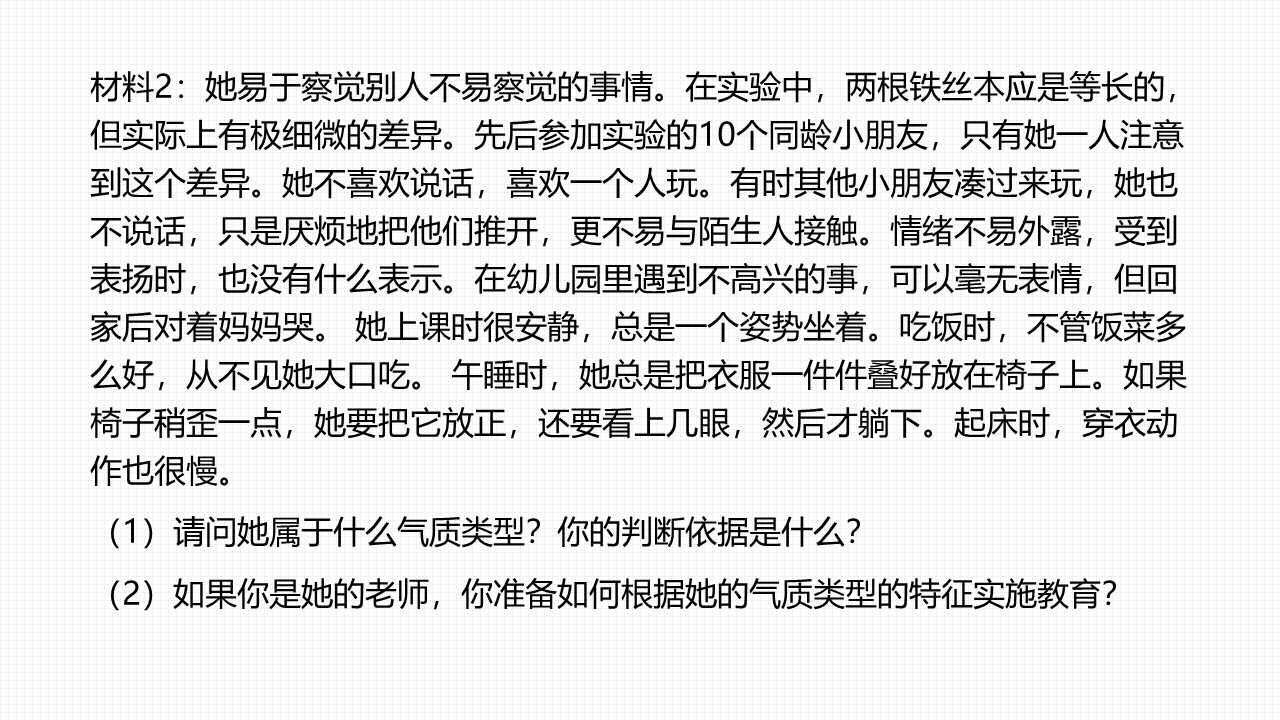 材料2：她易于察觉别人不易察觉的事情。在实验中，两根铁丝本应是等长的，但实际上有极细微的差异。先后参加实验的10个同龄小朋友，只有她一人注意到这个差异。她不喜欢说话，喜欢一个人玩。有时其他小朋友凑过来玩，她也不说话，只是厌烦地把他们推开，更不易与陌生人接触。情绪不易外露，受到表扬时，也没有什么表示。在幼儿园里遇到不高兴的事，可以毫无表情，但回家后对着妈妈哭。 她上课时很安静，总是一个姿势坐着。吃饭时，不管饭菜多么好，从不见她大口吃。 午睡时，她总是把衣服一件件叠好放在椅子上。如果椅子稍歪一点，她要把它放正，还要看上几眼，然后才躺下。起床时，穿衣动作也很慢。

（1）请问她属于什么气质类型？你的判断依据是什么？

（2）如果你是她的老师，你准备如何根据她的气质类型的特征实施教育？